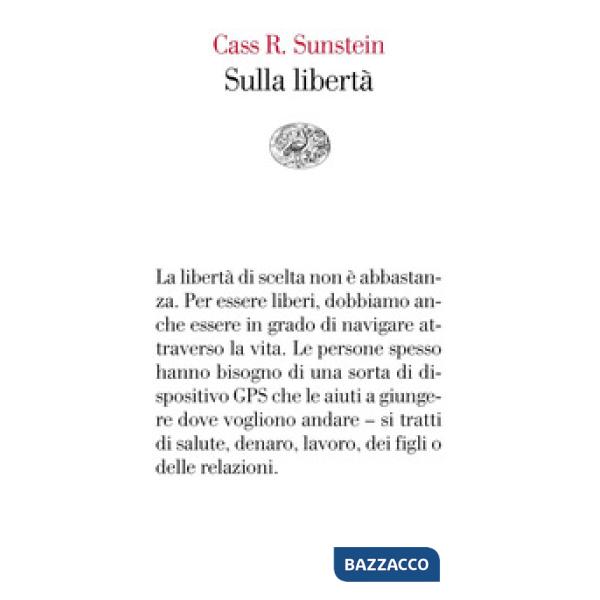 Cass R. Sunstein
Sulla libertà

La libertà di scelta non è abbastanza. Per essere liberi, dobbiamo anche essere in grado di navigare attraverso la vita. Le persone spesso hanno bisogno di una sorta di dispositivo GPS che le aiuti a giungere dove vogliono andare – si tratti di salute, denaro, lavoro, dei figli o delle relazioni.

BAZZACCO